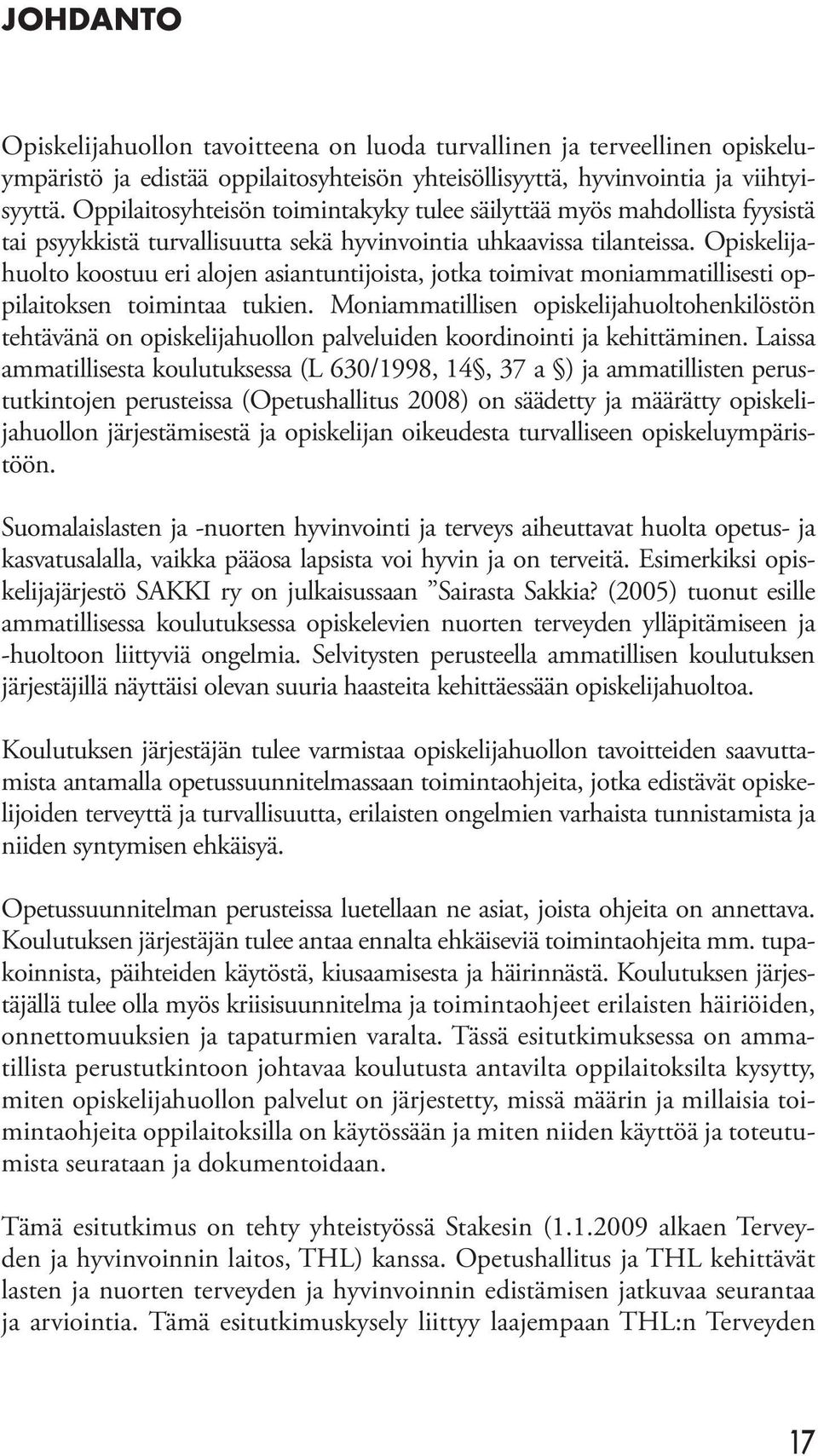 JOHDANTO

Opiskelijahuollon tavoitteena on luoda turvallinen ja terveellinen opiskeluympäristö ja edistää oppilaitosyhteisön yhteisöllisyyttä, hyvinvointia ja viihtyisyyttä. Oppilaitosyhteisön toimintakyky tulee säilyttää myös mahdollista fyysistä tai psyykkistä turvallisuutta sekä hyvinvointia uhkaavissa tilanteissa. Opiskelijahuolto koostuu eri alojen asiantuntijoista, jotka toimivat moniammatillisesti oppilaitoksen toimintaa tukien. Moniammatillisen opiskelijahuoltohenkilöstön tehtävänä on opiskelijahuollon palveluiden koordinointi ja kehittäminen. Laissa ammatillisesta koulutuksessa (L 630/1998, 14§, 37 a §) ja ammatillisten perustutkintojen perusteissa (Opetushallitus 2008) on säädetty ja määrätty opiskelijahuollon järjestämisestä ja opiskelijan oikeudesta turvalliseen opiskeluympäristöön.

Suomalaislasten ja -nuorten hyvinvointi ja terveys aiheuttavat huolta opetus- ja kasvatusalalla, vaikka pääosa lapsista voi hyvin ja on terveitä. Esimerkiksi opiskelijajärjestö SAKKI ry on julkaisussaan ”Sairasta Sakkia? (2005) tuonut esille ammatillisessa koulutuksessa opiskelevien nuorten terveyden ylläpitämiseen ja -huoltoon liittyviä ongelmia. Selvitysten perusteella ammatillisen koulutuksen järjestäjillä näyttäisi olevan suuria haasteita kehittäessään opiskelijahuoltoa.

Koulutuksen järjestäjän tulee varmistaa opiskelijahuollon tavoitteiden saavuttamista antamalla opetussuunnitelmassaan toimintaohjeita, jotka edistävät opiskelijoiden terveyttä ja turvallisuutta, erilaisten ongelmien varhaista tunnistamista ja niiden syntymisen ehkäisyä.

Opetussuunnitelman perusteissa luetellaan ne asiat, joista ohjeita on annettava. Koulutuksen järjestäjän tulee antaa ennalta ehkäiseviä toimintaohjeita mm. tupakoinnista, päihteiden käytöstä, kiusaamisesta ja häirinnästä. Koulutuksen järjestäjällä tulee olla myös kriisisuunnitelma ja toimintaohjeet erilaisten häiriöiden, onnettomuuksien ja tapaturmien varalta. Tässä esitutkimuksessa on ammatillista perustutkintoon johtavaa koulutusta antavilta oppilaitoksilta kysytty, miten opiskelijahuollon palvelut on järjestetty, missä määrin ja millaisia toimintaohjeita oppilaitoksilla on käytössään ja miten niiden käyttöä ja toteutumista seurataan ja dokumentoidaan.

Tämä esitutkimus on tehty yhteistyössä Stakesin (1.1.2009 alkaen Terveyden ja hyvinvoinnin laitos, THL) kanssa. Opetushallitus ja THL kehittävät lasten ja nuorten terveyden ja hyvinvoinnin edistämisen jatkuvaa seurantaa ja arviointia. Tämä esitutkimuskysely liittyy laajempaan THL:n Terveyden

17